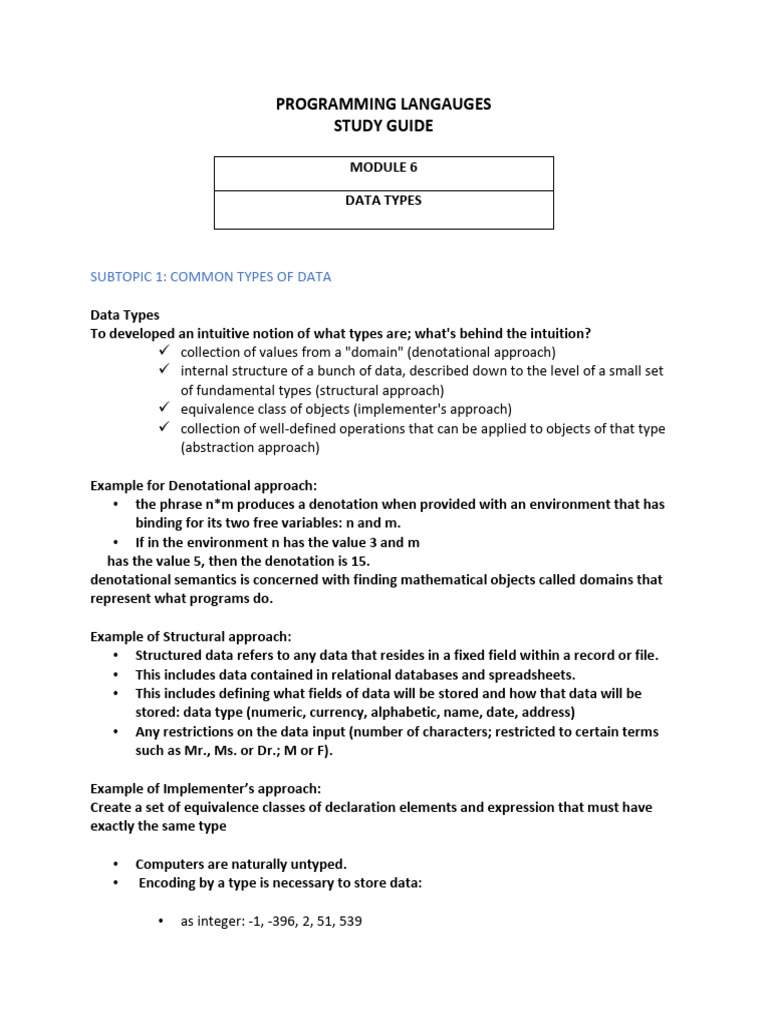 PROGRAMMING LANGAUGES
STUDY GUIDE

| MODULE 6 |
|---|
| DATA TYPES |

SUBTOPIC 1: COMMON TYPES OF DATA

Data Types
To developed an intuitive notion of what types are; what's behind the intuition?
✓ collection of values from a "domain" (denotational approach)
✓ internal structure of a bunch of data, described down to the level of a small set of fundamental types (structural approach)
✓ equivalence class of objects (implementer's approach)
✓ collection of well-defined operations that can be applied to objects of that type (abstraction approach)

Example for Denotational approach:
• the phrase n*m produces a denotation when provided with an environment that has binding for its two free variables: n and m.
• If in the environment n has the value 3 and m
has the value 5, then the denotation is 15.
denotational semantics is concerned with finding mathematical objects called domains that represent what programs do.

Example of Structural approach:
• Structured data refers to any data that resides in a fixed field within a record or file.
• This includes data contained in relational databases and spreadsheets.
• This includes defining what fields of data will be stored and how that data will be stored: data type (numeric, currency, alphabetic, name, date, address)
• Any restrictions on the data input (number of characters; restricted to certain terms such as Mr., Ms. or Dr.; M or F).

Example of Implementer's approach:
Create a set of equivalence classes of declaration elements and expression that must have exactly the same type

• Computers are naturally untyped.
• Encoding by a type is necessary to store data:

• as integer: -1, -396, 2, 51, 539